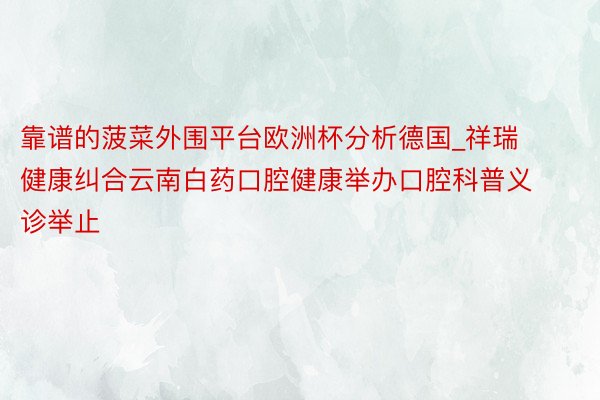 靠谱的菠菜外围平台欧洲杯分析德国_祥瑞健康纠合云南白药口腔健康举办口腔科普义诊举止